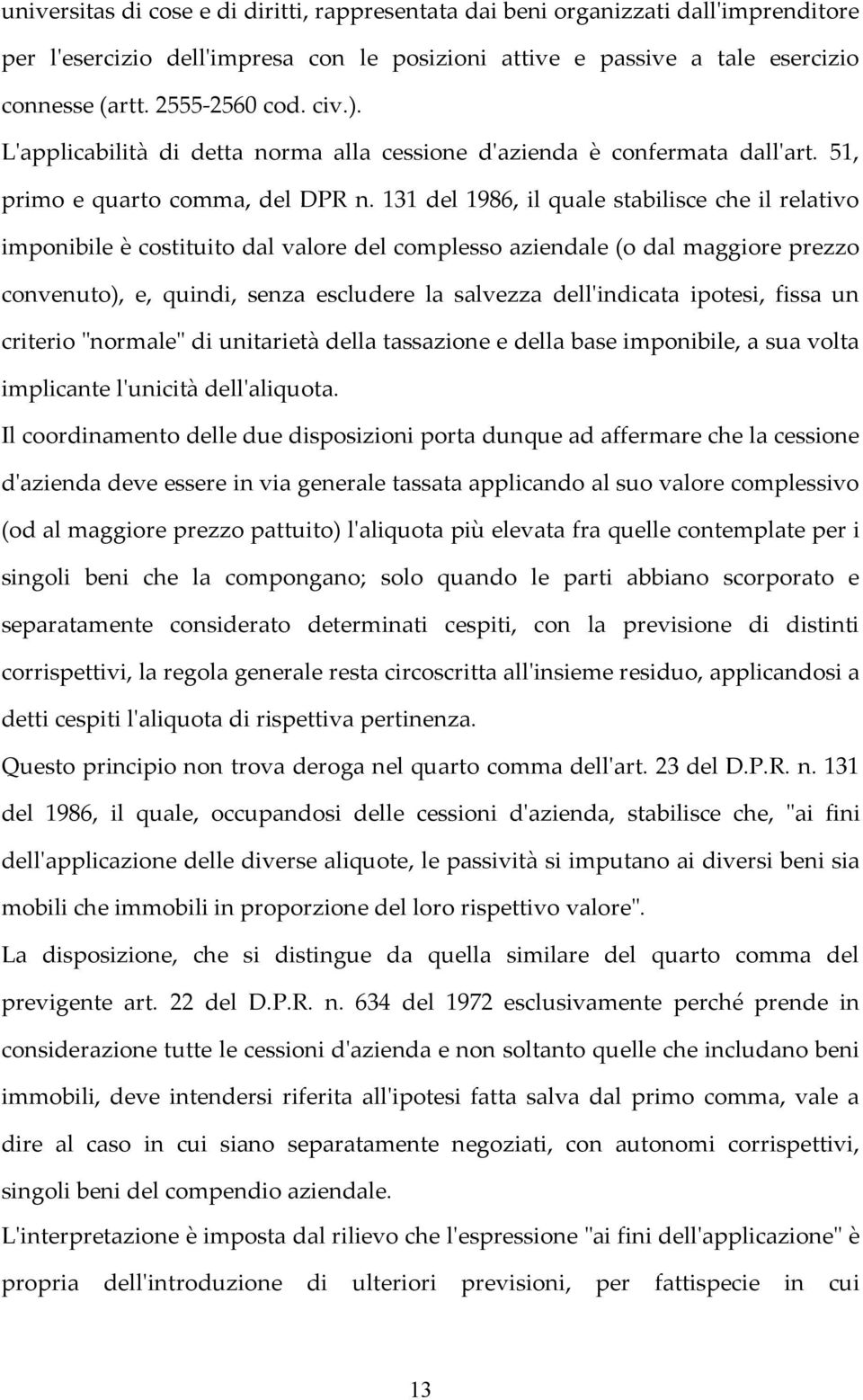 universitas di cose e di diritti, rappresentata dai beni organizzati dall'imprenditore per l'esercizio dell'impresa con le posizioni attive e passive a tale esercizio connesse (artt. 2555-2560 cod. civ.). L'applicabilità di detta norma alla cessione d'azienda è confermata dall'art. 51, primo e quarto comma, del DPR n. 131 del 1986, il quale stabilisce che il relativo imponibile è costituito dal valore del complesso aziendale (o dal maggiore prezzo convenuto), e, quindi, senza escludere la salvezza dell'indicata ipotesi, fissa un criterio "normale" di unitarietà della tassazione e della base imponibile, a sua volta implicante l'unicità dell'aliquota.

Il coordinamento delle due disposizioni porta dunque ad affermare che la cessione d'azienda deve essere in via generale tassata applicando al suo valore complessivo (od al maggiore prezzo pattuito) l'aliquota più elevata fra quelle contemplate per i singoli beni che la compongano; solo quando le parti abbiano scorporato e separatamente considerato determinati cespiti, con la previsione di distinti corrispettivi, la regola generale resta circoscritta all'insieme residuo, applicandosi a detti cespiti l'aliquota di rispettiva pertinenza.

Questo principio non trova deroga nel quarto comma dell'art. 23 del D.P.R. n. 131 del 1986, il quale, occupandosi delle cessioni d'azienda, stabilisce che, "ai fini dell'applicazione delle diverse aliquote, le passività si imputano ai diversi beni sia mobili che immobili in proporzione del loro rispettivo valore".

La disposizione, che si distingue da quella similare del quarto comma del previgente art. 22 del D.P.R. n. 634 del 1972 esclusivamente perché prende in considerazione tutte le cessioni d'azienda e non soltanto quelle che includano beni immobili, deve intendersi riferita all'ipotesi fatta salva dal primo comma, vale a dire al caso in cui siano separatamente negoziati, con autonomi corrispettivi, singoli beni del compendio aziendale.

L'interpretazione è imposta dal rilievo che l'espressione "ai fini dell'applicazione" è propria dell'introduzione di ulteriori previsioni, per fattispecie in cui

13